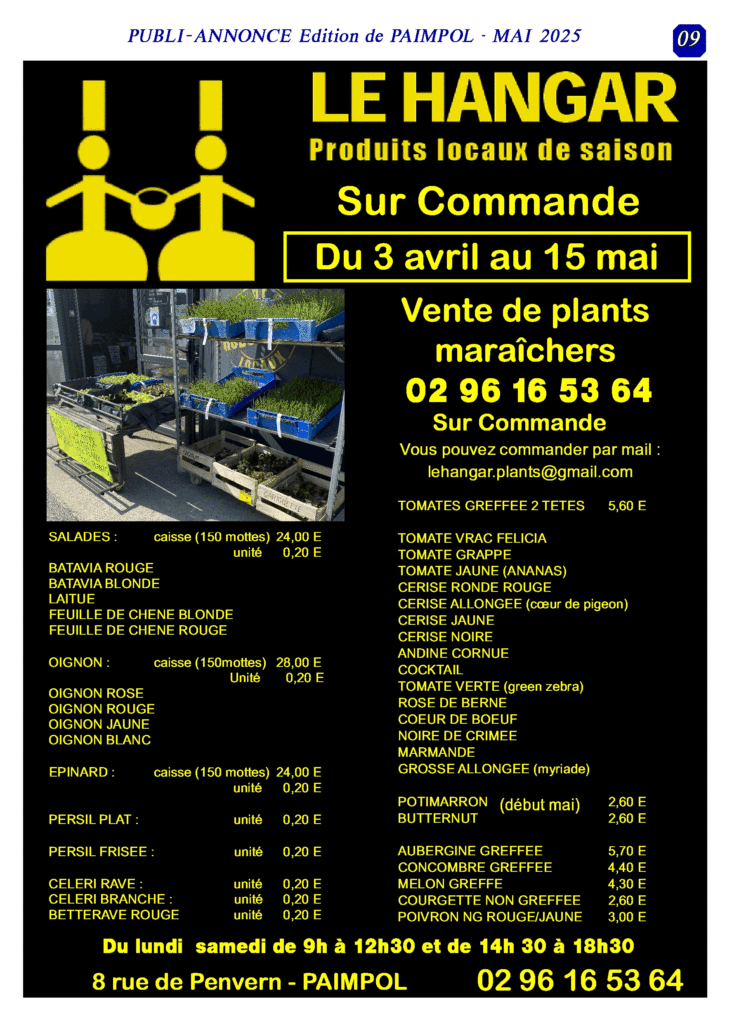 PUBLI-ANNONCE Edition de PAIMPOL - MAI 2025

09

LE HANGAR
Produits locaux de saison

Sur Commande

Du 3 avril au 15 mai

Vente de plants maraîchers
02 96 16 53 64
Sur Commande
Vous pouvez commander par mail :
lehangar.plants@gmail.com

SALADES : caisse (150 mottes) 24,00 E
unité 0,20 E
BATAVIA ROUGE
BATAVIA BLONDE
LAITUE
FEUILLE DE CHENE BLONDE
FEUILLE DE CHENE ROUGE

OIGNON : caisse (150mottes) 28,00 E
Unité 0,20 E
OIGNON ROSE
OIGNON ROUGE
OIGNON JAUNE
OIGNON BLANC

EPINARD : caisse (150 mottes) 24,00 E
unité 0,20 E

PERSIL PLAT : unité 0,20 E

PERSIL FRISEE : unité 0,20 E

CELERI RAVE : unité 0,20 E
CELERI BRANCHE : unité 0,20 E
BETTERAVE ROUGE unité 0,20 E

TOMATES GREFFEE 2 TETES 5,60 E

TOMATE VRAC FELICIA
TOMATE GRAPPE
TOMATE JAUNE (ANANAS)
CERISE RONDE ROUGE
CERISE ALLONGEE (cœur de pigeon)
CERISE JAUNE
CERISE NOIRE
ANDINE CORNUE
COCKTAIL
TOMATE VERTE (green zebra)
ROSE DE BERNE
COEUR DE BOEUF
NOIRE DE CRIMEE
MARMANDE
GROSSE ALLONGEE (myriade)

POTIMARRON (début mai) 2,60 E
BUTTERNUT 2,60 E

AUBERGINE GREFFEE 5,70 E
CONCOMBRE GREFFEE 4,40 E
MELON GREFFE 4,30 E
COURGETTE NON GREFFEE 2,60 E
POIVRON NG ROUGE/JAUNE 3,00 E

Du lundi samedi de 9h à 12h30 et de 14h 30 à 18h30

8 rue de Penvern - PAIMPOL 02 96 16 53 64